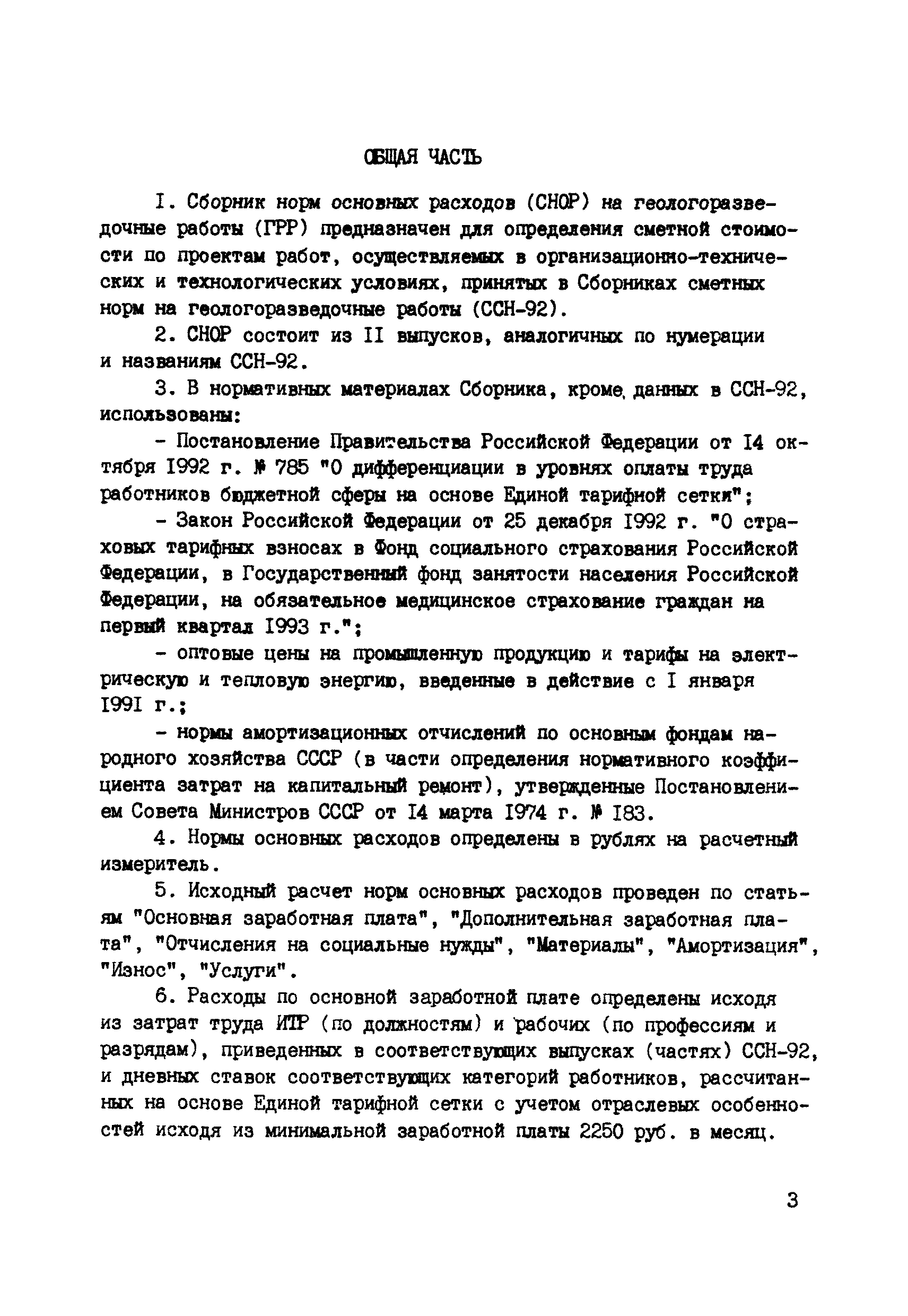 ОБЩАЯ ЧАСТЬ

I. Сборник норм основных расходов (СНОР) на геологоразведочные работы (ГРР) предназначен для определения сметной стоимости по проектам работ, осуществляемых в организационно-технических и технологических условиях, принятых в Сборниках сметных норм на геологоразведочные работы (ССН-92).

2. СНОР состоит из II выпусков, аналогичных по нумерации и названиям ССН-92.

3. В нормативных материалах Сборника, кроме данных в ССН-92, использованы:

- Постановление Правительства Российской Федерации от I4 октября I992 г. № 785 "О дифференциации в уровнях оплаты труда работников бюджетной сферы на основе Единой тарифной сетки";

- Закон Российской Федерации от 25 декабря I992 г. "О страховых тарифных взносах в Фонд социального страхования Российской Федерации, в Государственный фонд занятости населения Российской Федерации, на обязательное медицинское страхование граждан на первый квартал I993 г.";

- оптовые цены на промышленную продукцию и тарифы на электрическую и тепловую энергию, введенные в действие с I января I99I г.;

- нормы амортизационных отчислений по основным фондам народного хозяйства СССР (в части определения нормативного коэффициента затрат на капитальный ремонт), утвержденные Постановлением Совета Министров СССР от I4 марта I974 г. № I83.

4. Нормы основных расходов определены в рублях на расчетный измеритель.

5. Исходный расчет норм основных расходов проведен по статьям "Основная заработная плата", "Дополнительная заработная плата", "Отчисления на социальные нужды", "Материалы", "Амортизация", "Износ", "Услуги".

6. Расходы по основной заработной плате определены исходя из затрат труда ИТР (по должностям) и рабочих (по профессиям и разрядам), приведенных в соответствующих выпусках (частях) ССН-92, и дневных ставок соответствующих категорий работников, рассчитанных на основе Единой тарифной сетки с учетом отраслевых особенностей исходя из минимальной заработной платы 2250 руб. в месяц.

3